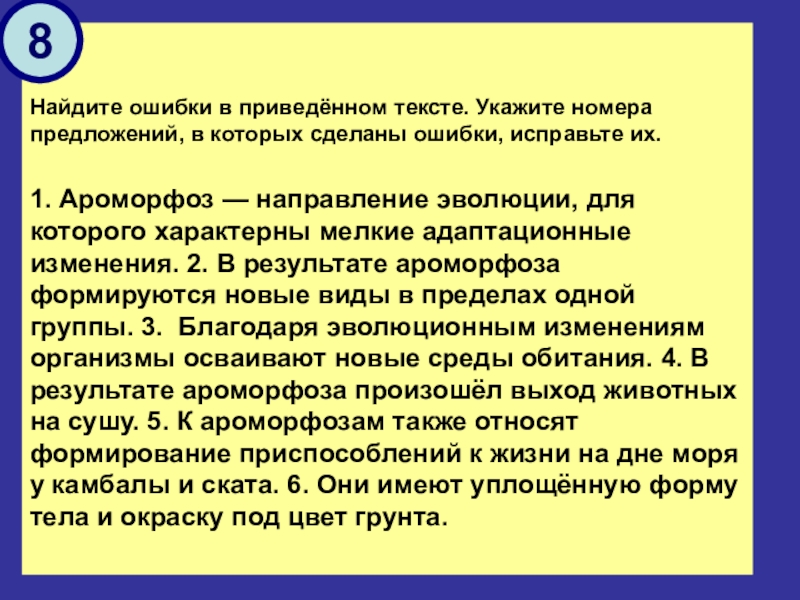 8

Найдите ошибки в приведённом тексте. Укажите номера предложений, в которых сделаны ошибки, исправьте их.

1. Ароморфоз — направление эволюции, для которого характерны мелкие адаптационные изменения. 2. В результате ароморфоза формируются новые виды в пределах одной группы. 3. Благодаря эволюционным изменениям организмы осваивают новые среды обитания. 4. В результате ароморфоза произошёл выход животных на сушу. 5. К ароморфозам также относят формирование приспособлений к жизни на дне моря у камбалы и ската. 6. Они имеют уплощённую форму тела и окраску под цвет грунта.